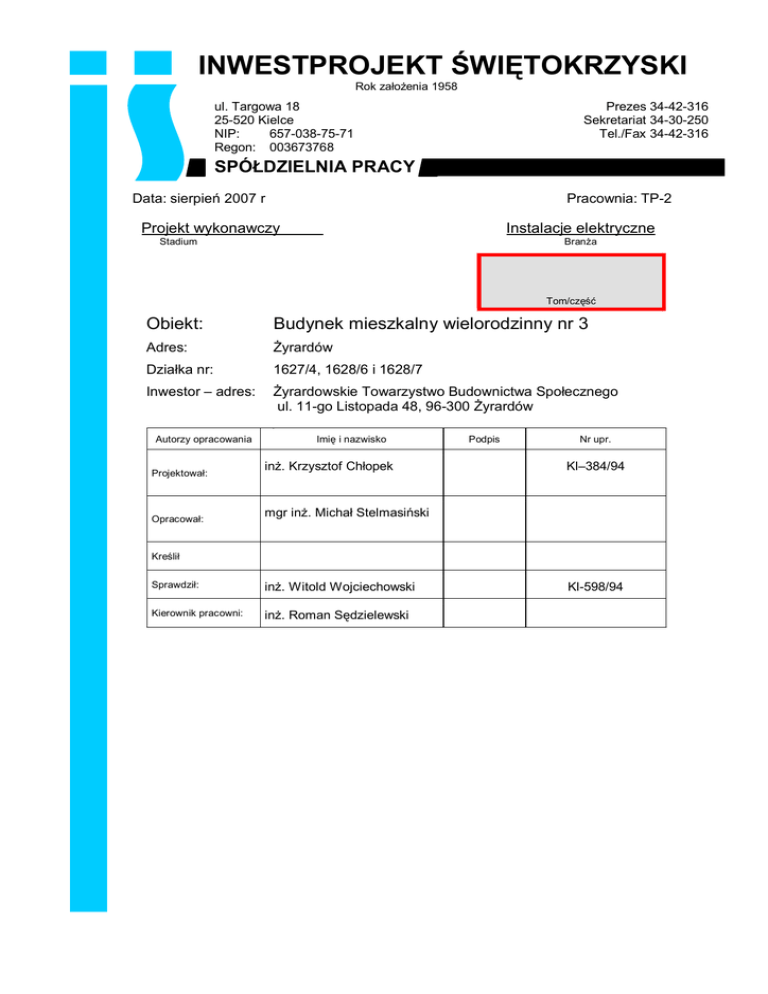 INWESTPROJEKT ŚWIĘTOKRZYSKI
Rok założenia 1958

ul. Targowa 18
25-520 Kielce
NIP: 657-038-75-71
Regon: 003673768

Prezes 34-42-316
Sekretariat 34-30-250
Tel./Fax 34-42-316

SPÓŁDZIELNIA PRACY

Data: sierpień 2007 r

Pracownia: TP-2

Projekt wykonawczy
Stadium

Instalacje elektryczne
Branża

Tom/część

Obiekt: Budynek mieszkalny wielorodzinny nr 3

Adres: Żyrardów

Działka nr: 1627/4, 1628/6 i 1628/7

Inwestor – adres: Żyrardowskie Towarzystwo Budownictwa Społecznego
ul. 11-go Listopada 48, 96-300 Żyrardów

| Autorzy opracowania | Imię i nazwisko | Podpis | Nr upr. |
|---|---|---|---|
| Projektował: | inż. Krzysztof Chłopek | | KI–384/94 |
| Opracował: | mgr inż. Michał Stelmasiński | | |
| Kreślił | | | |
| Sprawdził: | inż. Witold Wojciechowski | | KI-598/94 |
| Kierownik pracowni: | inż. Roman Sędzielewski | | |